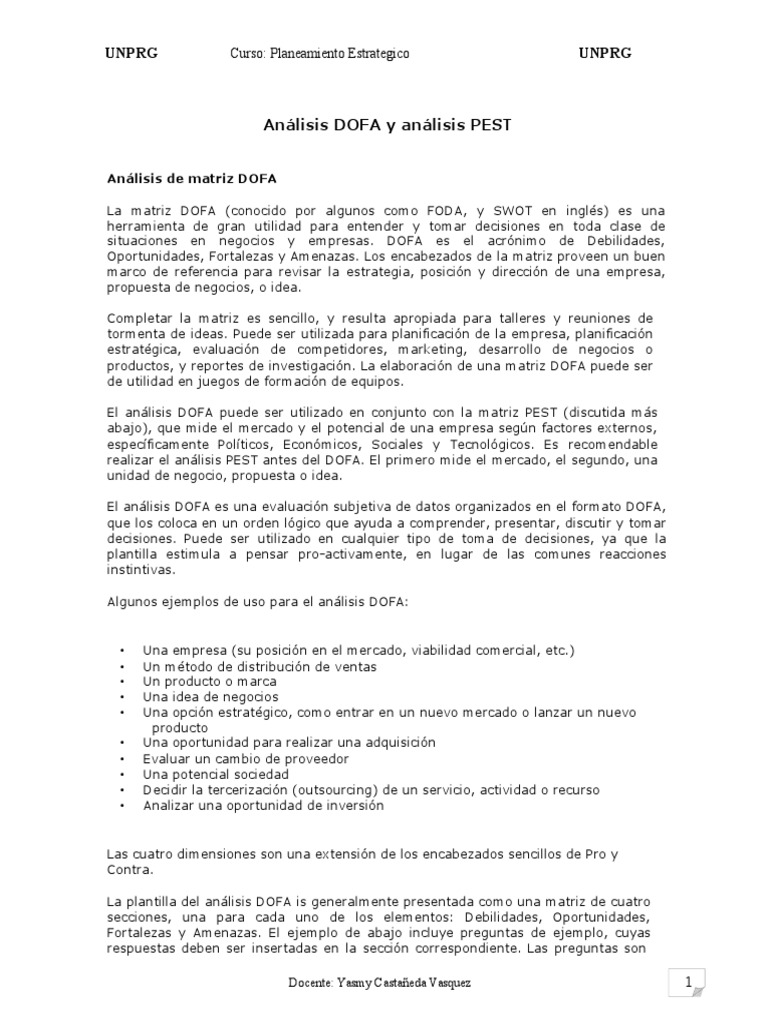 UNPRG Curso: Planeamiento Estrategico UNPRG

Análisis DOFA y análisis PEST

Análisis de matriz DOFA

La matriz DOFA (conocido por algunos como FODA, y SWOT en inglés) es una herramienta de gran utilidad para entender y tomar decisiones en toda clase de situaciones en negocios y empresas. DOFA es el acrónimo de Debilidades, Oportunidades, Fortalezas y Amenazas. Los encabezados de la matriz proveen un buen marco de referencia para revisar la estrategia, posición y dirección de una empresa, propuesta de negocios, o idea.

Completar la matriz es sencillo, y resulta apropiada para talleres y reuniones de tormenta de ideas. Puede ser utilizada para planificación de la empresa, planificación estratégica, evaluación de competidores, marketing, desarrollo de negocios o productos, y reportes de investigación. La elaboración de una matriz DOFA puede ser de utilidad en juegos de formación de equipos.

El análisis DOFA puede ser utilizado en conjunto con la matriz PEST (discutida más abajo), que mide el mercado y el potencial de una empresa según factores externos, específicamente Políticos, Económicos, Sociales y Tecnológicos. Es recomendable realizar el análisis PEST antes del DOFA. El primero mide el mercado, el segundo, una unidad de negocio, propuesta o idea.

El análisis DOFA es una evaluación subjetiva de datos organizados en el formato DOFA, que los coloca en un orden lógico que ayuda a comprender, presentar, discutir y tomar decisiones. Puede ser utilizado en cualquier tipo de toma de decisiones, ya que la plantilla estimula a pensar pro-activamente, en lugar de las comunes reacciones instintivas.

Algunos ejemplos de uso para el análisis DOFA:

• Una empresa (su posición en el mercado, viabilidad comercial, etc.)
• Un método de distribución de ventas
• Un producto o marca
• Una idea de negocios
• Una opción estratégico, como entrar en un nuevo mercado o lanzar un nuevo producto
• Una oportunidad para realizar una adquisición
• Evaluar un cambio de proveedor
• Una potencial sociedad
• Decidir la tercerización (outsourcing) de un servicio, actividad o recurso
• Analizar una oportunidad de inversión

Las cuatro dimensiones son una extensión de los encabezados sencillos de Pro y Contra.

La plantilla del análisis DOFA is generalmente presentada como una matriz de cuatro secciones, una para cada uno de los elementos: Debilidades, Oportunidades, Fortalezas y Amenazas. El ejemplo de abajo incluye preguntas de ejemplo, cuyas respuestas deben ser insertadas en la sección correspondiente. Las preguntas son

Docente: Yasmy Castañeda Vasquez

1